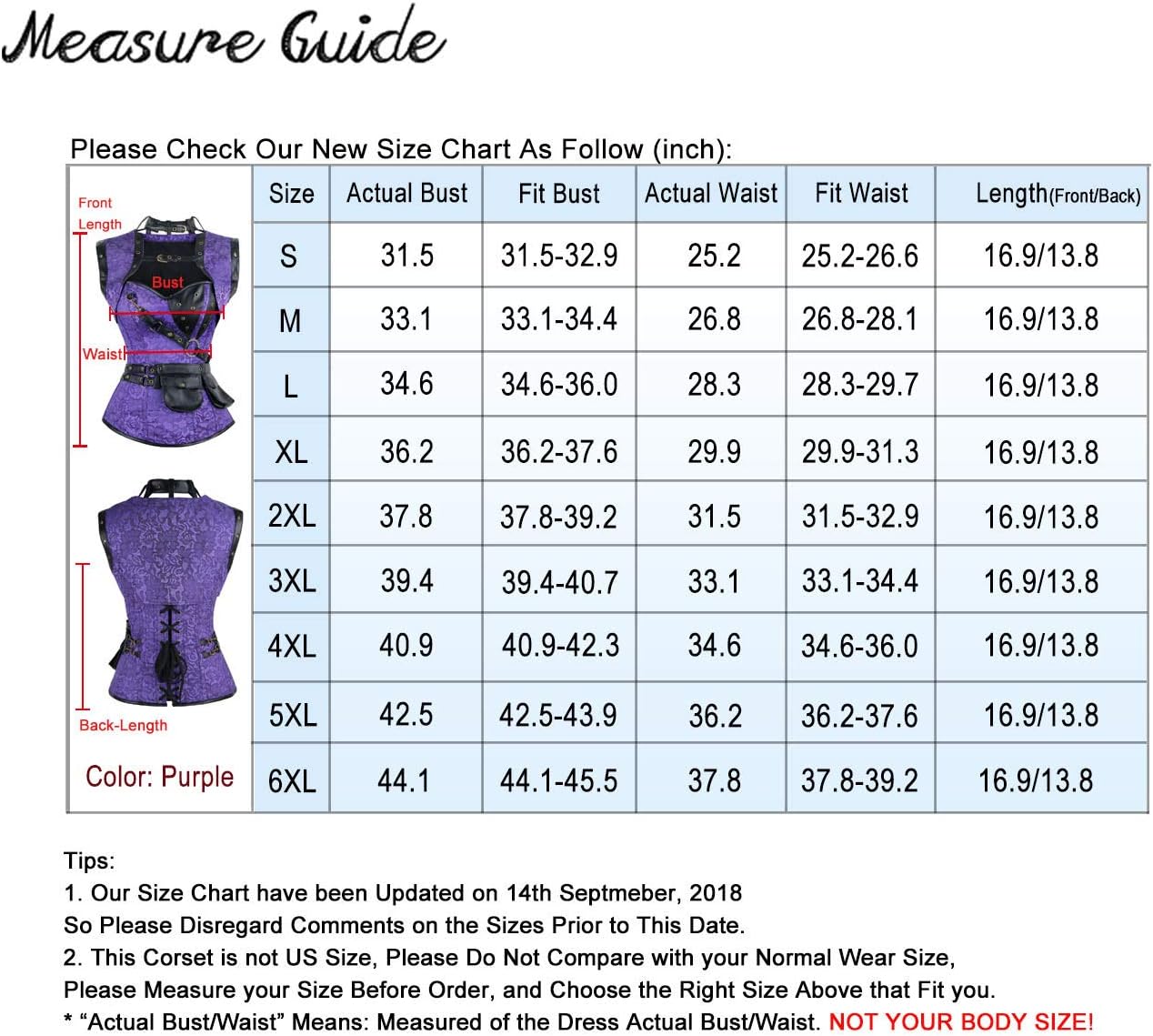 Measure Guide

Please Check Our New Size Chart As Follow (inch):

Front Length
Bust
Waist
Back-Length
Color: Purple

| Size | Actual Bust | Fit Bust | Actual Waist | Fit Waist | Length(Front/Back) |
|---|---|---|---|---|---|
| S | 31.5 | 31.5-32.9 | 25.2 | 25.2-26.6 | 16.9/13.8 |
| M | 33.1 | 33.1-34.4 | 26.8 | 26.8-28.1 | 16.9/13.8 |
| L | 34.6 | 34.6-36.0 | 28.3 | 28.3-29.7 | 16.9/13.8 |
| XL | 36.2 | 36.2-37.6 | 29.9 | 29.9-31.3 | 16.9/13.8 |
| 2XL | 37.8 | 37.8-39.2 | 31.5 | 31.5-32.9 | 16.9/13.8 |
| 3XL | 39.4 | 39.4-40.7 | 33.1 | 33.1-34.4 | 16.9/13.8 |
| 4XL | 40.9 | 40.9-42.3 | 34.6 | 34.6-36.0 | 16.9/13.8 |
| 5XL | 42.5 | 42.5-43.9 | 36.2 | 36.2-37.6 | 16.9/13.8 |
| 6XL | 44.1 | 44.1-45.5 | 37.8 | 37.8-39.2 | 16.9/13.8 |

Tips:
1. Our Size Chart have been Updated on 14th Septmeber, 2018
So Please Disregard Comments on the Sizes Prior to This Date.
2. This Corset is not US Size, Please Do Not Compare with your Normal Wear Size,
Please Measure your Size Before Order, and Choose the Right Size Above that Fit you.
* “Actual Bust/Waist” Means: Measured of the Dress Actual Bust/Waist. NOT YOUR BODY SIZE!